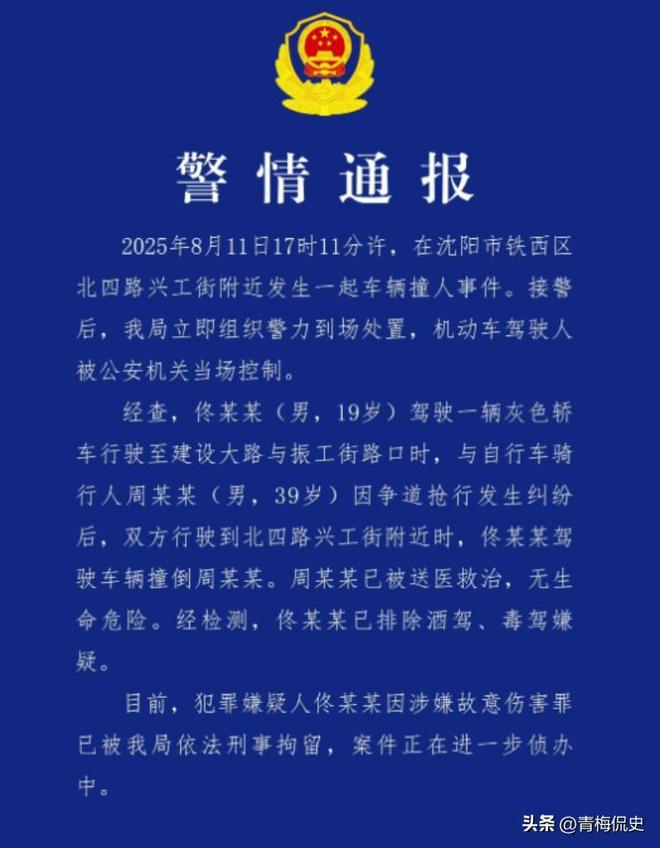 警情通报

2025年8月11日17时11分许，在沈阳市铁西区北四路兴工街附近发生一起车辆撞人事件。接警后，我局立即组织警力到场处置，机动车驾驶人被公安机关当场控制。

经查，佟某某（男，19岁）驾驶一辆灰色轿车行驶至建设大路与振工街路口时，与自行车骑行人周某某（男，39岁）因争道抢行发生纠纷后，双方行驶到北四路兴工街附近时，佟某某驾驶车辆撞倒周某某。周某某已被送医救治，无生命危险。经检测，佟某某已排除酒驾、毒驾嫌疑。

目前，犯罪嫌疑人佟某某因涉嫌故意伤害罪已被我局依法刑事拘留，案件正在进一步侦办中。

头条 @青梅侃史